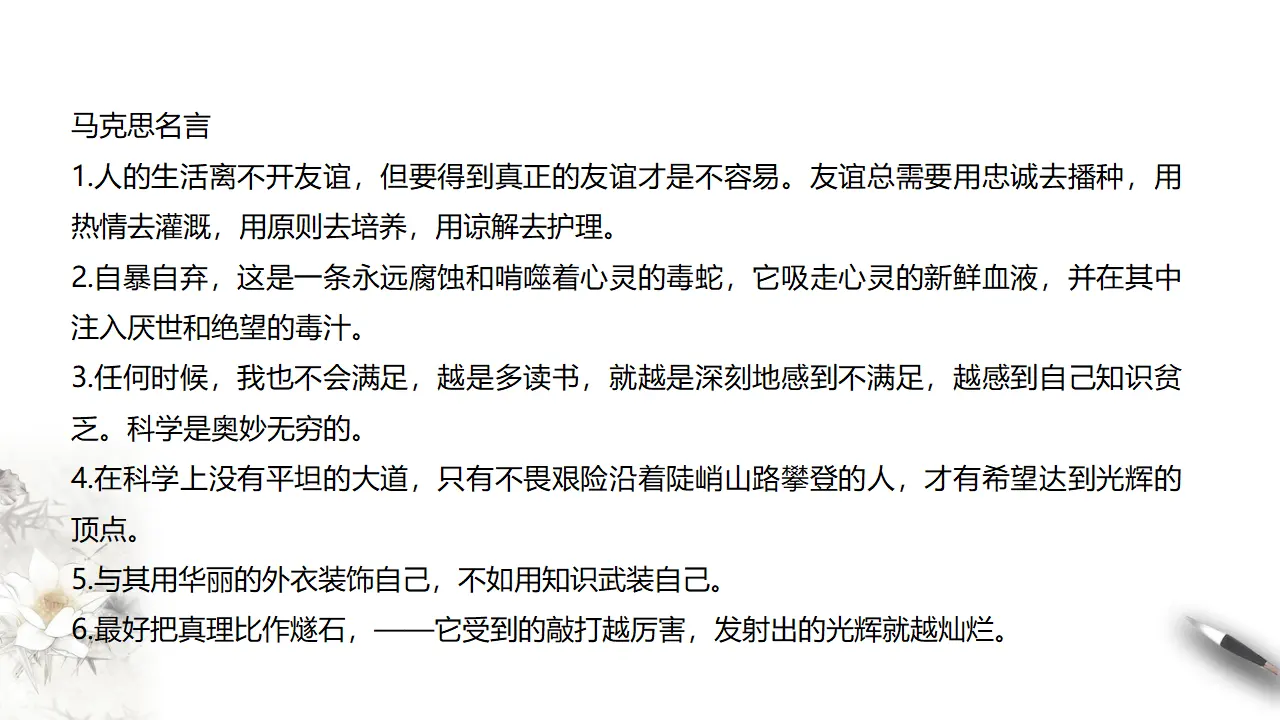 马克思名言
1.人的生活离不开友谊，但要得到真正的友谊才是不容易。友谊总需要用忠诚去播种，用热情去灌溉，用原则去培养，用谅解去护理。
2.自暴自弃，这是一条永远腐蚀和啃噬着心灵的毒蛇，它吸走心灵的新鲜血液，并在其中注入厌世和绝望的毒汁。
3.任何时候，我也不会满足，越是多读书，就越是深刻地感到不满足，越感到自己知识贫乏。科学是奥妙无穷的。
4.在科学上没有平坦的大道，只有不畏艰险沿着陡峭山路攀登的人，才有希望达到光辉的顶点。
5.与其用华丽的外衣装饰自己，不如用知识武装自己。
6.最好把真理比作燧石，——它受到的敲打越厉害，发射出的光辉就越灿烂。